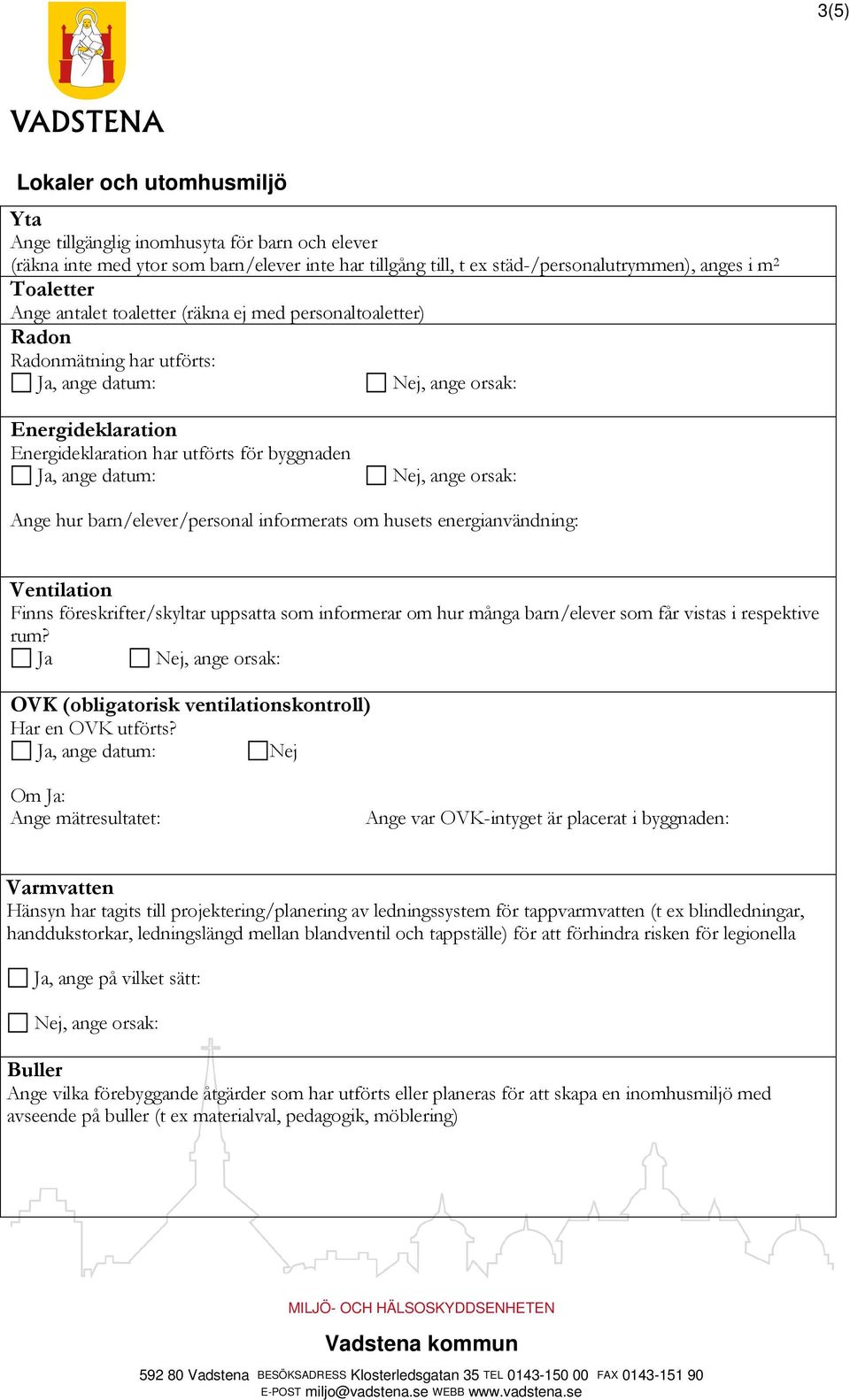 3(5)

VADSTENA

Lokaler och utomhusmiljö

Yta
Ange tillgänglig inomhusyta för barn och elever
(räkna inte med ytor som barn/elever inte har tillgång till, t ex städ-/personalutrymmen), anges i m²

Toaletter
Ange antalet toaletter (räkna ej med personaltoaletter)

Radon
Radonmätning har utförts:
☐ Ja, ange datum: ☐ Nej, ange orsak:

Energideklaration
Energideklaration har utförts för byggnaden
☐ Ja, ange datum: ☐ Nej, ange orsak:

Ange hur barn/elever/personal informerats om husets energianvändning:

Ventilation
Finns föreskrifter/skyltar uppsatta som informerar om hur många barn/elever som får vistas i respektive rum?
☐ Ja ☐ Nej, ange orsak:

OVK (obligatorisk ventilationskontroll)
Har en OVK utförts?
☐ Ja, ange datum: ☐ Nej

Om Ja:
Ange mätresultatet: Ange var OVK-intyget är placerat i byggnaden:

Varmvatten
Hänsyn har tagits till projektering/planering av ledningssystem för tappvarmvatten (t ex blindledningar, handdukstorkar, ledningslängd mellan blandventil och tappställe) för att förhindra risken för legionella

☐ Ja, ange på vilket sätt:

☐ Nej, ange orsak:

Buller
Ange vilka förebyggande åtgärder som har utförts eller planeras för att skapa en inomhusmiljö med avseende på buller (t ex materialval, pedagogik, möblering)

MILJÖ- OCH HÄLSOSKYDDSENHETEN

Vadstena kommun

592 80 Vadstena BESÖKSADRESS Klosterledsgatan 35 TEL 0143-150 00 FAX 0143-151 90
E-POST miljo@vadstena.se WEBB www.vadstena.se